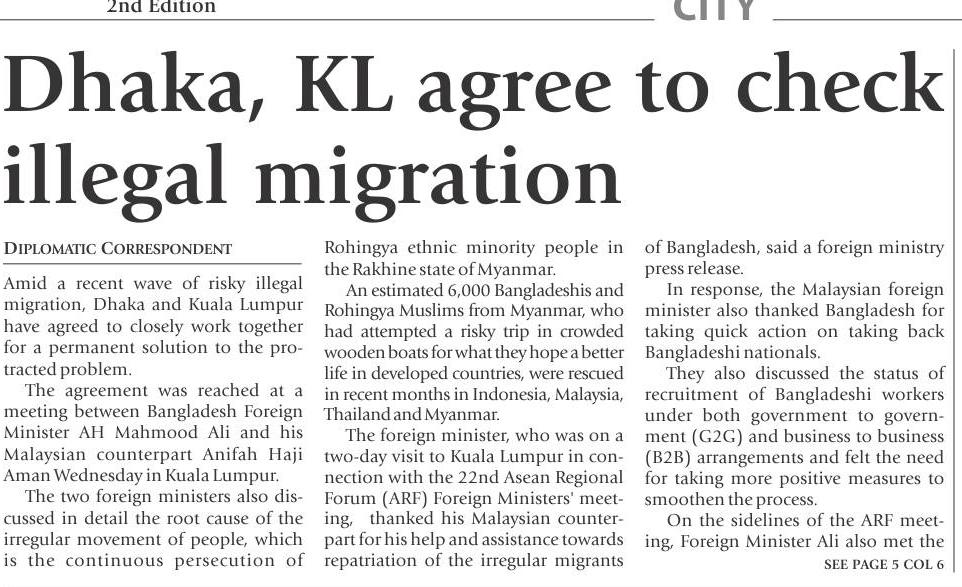 2nd Edition

CITY

Dhaka, KL agree to check illegal migration

DIPLOMATIC CORRESPONDENT

Amid a recent wave of risky illegal migration, Dhaka and Kuala Lumpur have agreed to closely work together for a permanent solution to the protracted problem.

The agreement was reached at a meeting between Bangladesh Foreign Minister AH Mahmood Ali and his Malaysian counterpart Anifah Haji Aman Wednesday in Kuala Lumpur.

The two foreign ministers also discussed in detail the root cause of the irregular movement of people, which is the continuous persecution of Rohingya ethnic minority people in the Rakhine state of Myanmar.

An estimated 6,000 Bangladeshis and Rohingya Muslims from Myanmar, who had attempted a risky trip in crowded wooden boats for what they hope a better life in developed countries, were rescued in recent months in Indonesia, Malaysia, Thailand and Myanmar.

The foreign minister, who was on a two-day visit to Kuala Lumpur in connection with the 22nd Asean Regional Forum (ARF) Foreign Ministers' meeting, thanked his Malaysian counterpart for his help and assistance towards repatriation of the irregular migrants of Bangladesh, said a foreign ministry press release.

In response, the Malaysian foreign minister also thanked Bangladesh for taking quick action on taking back Bangladeshi nationals.

They also discussed the status of recruitment of Bangladeshi workers under both government to government (G2G) and business to business (B2B) arrangements and felt the need for taking more positive measures to smoothen the process.

On the sidelines of the ARF meeting, Foreign Minister Ali also met the

SEE PAGE 5 COL 6